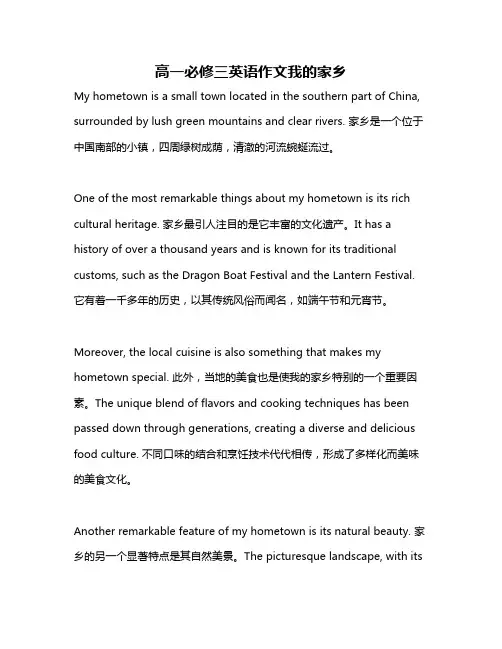 高一必修三英语作文我的家乡

My hometown is a small town located in the southern part of China, surrounded by lush green mountains and clear rivers. 家乡是一个位于中国南部的小镇，四周绿树成荫，清澈的河流蜿蜒流过。

One of the most remarkable things about my hometown is its rich cultural heritage. 家乡最引人注目的是它丰富的文化遗产。It has a history of over a thousand years and is known for its traditional customs, such as the Dragon Boat Festival and the Lantern Festival. 它有着一千多年的历史，以其传统风俗而闻名，如端午节和元宵节。

Moreover, the local cuisine is also something that makes my hometown special. 此外，当地的美食也是使我的家乡特别的一个重要因素。The unique blend of flavors and cooking techniques has been passed down through generations, creating a diverse and delicious food culture. 不同口味的结合和烹饪技术代代相传，形成了多样化而美味的美食文化。

Another remarkable feature of my hometown is its natural beauty. 家乡的另一个显著特点是其自然美景。The picturesque landscape, with its